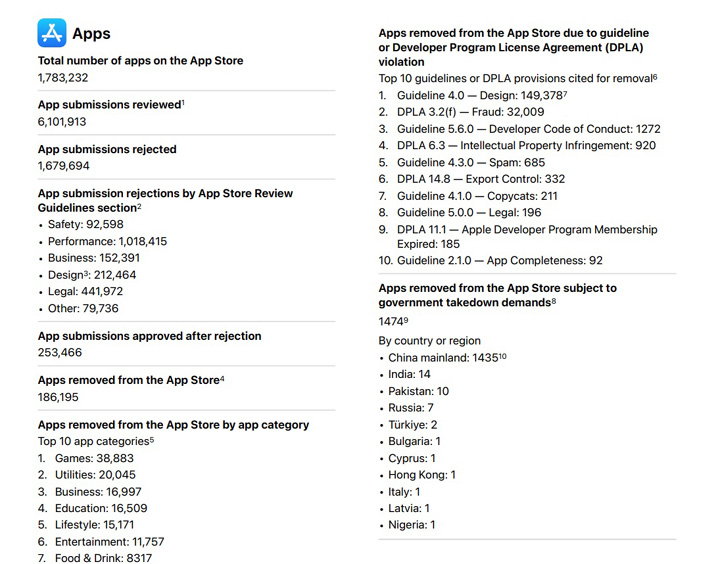 Apps

Total number of apps on the App Store
1,783,232

App submissions reviewed$^1$
6,101,913

App submissions rejected
1,679,694

App submission rejections by App Store Review Guidelines section$^2$
• Safety: 92,598
• Performance: 1,018,415
• Business: 152,391
• Design$^3$: 212,464
• Legal: 441,972
• Other: 79,736

App submissions approved after rejection
253,466

Apps removed from the App Store$^4$
186,195

Apps removed from the App Store by app category
Top 10 app categories$^5$
1. Games: 38,883
2. Utilities: 20,045
3. Business: 16,997
4. Education: 16,509
5. Lifestyle: 15,171
6. Entertainment: 11,757
7. Food & Drink: 8317

Apps removed from the App Store due to guideline or Developer Program License Agreement (DPLA) violation
Top 10 guidelines or DPLA provisions cited for removal$^6$
1. Guideline 4.0 — Design: 149,378$^7$
2. DPLA 3.2(f) — Fraud: 32,009
3. Guideline 5.6.0 — Developer Code of Conduct: 1272
4. DPLA 6.3 — Intellectual Property Infringement: 920
5. Guideline 4.3.0 — Spam: 685
6. DPLA 14.8 — Export Control: 332
7. Guideline 4.1.0 — Copycats: 211
8. Guideline 5.0.0 — Legal: 196
9. DPLA 11.1 — Apple Developer Program Membership Expired: 185
10. Guideline 2.1.0 — App Completeness: 92

Apps removed from the App Store subject to government takedown demands$^8$
1474$^9$
By country or region
• China mainland: 1435$^{10}$
• India: 14
• Pakistan: 10
• Russia: 7
• Türkiye: 2
• Bulgaria: 1
• Cyprus: 1
• Hong Kong: 1
• Italy: 1
• Latvia: 1
• Nigeria: 1